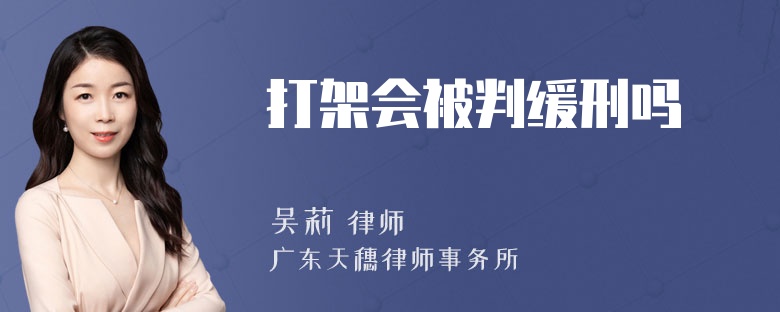 打架会被判缓刑吗

吴莉 律师
广东天穗律师事务所